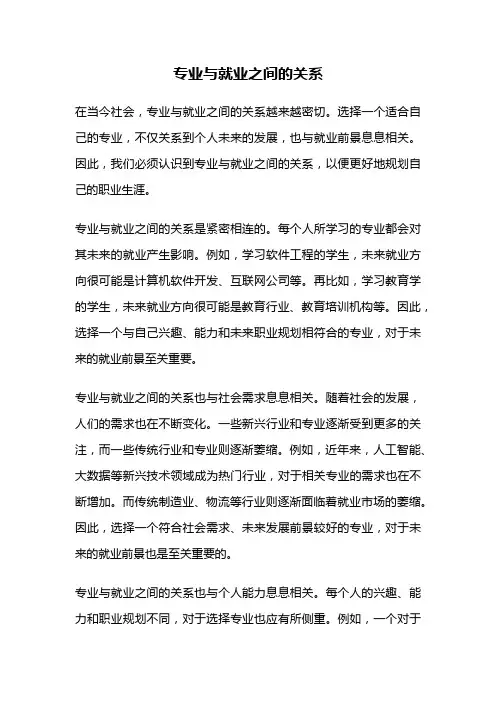 专业与就业之间的关系

在当今社会，专业与就业之间的关系越来越密切。选择一个适合自己的专业，不仅关系到个人未来的发展，也与就业前景息息相关。因此，我们必须认识到专业与就业之间的关系，以便更好地规划自己的职业生涯。

专业与就业之间的关系是紧密相连的。每个人所学习的专业都会对其未来的就业产生影响。例如，学习软件工程的学生，未来就业方向很可能是计算机软件开发、互联网公司等。再比如，学习教育学的学生，未来就业方向很可能是教育行业、教育培训机构等。因此，选择一个与自己兴趣、能力和未来职业规划相符合的专业，对于未来的就业前景至关重要。

专业与就业之间的关系也与社会需求息息相关。随着社会的发展，人们的需求也在不断变化。一些新兴行业和专业逐渐受到更多的关注，而一些传统行业和专业则逐渐萎缩。例如，近年来，人工智能、大数据等新兴技术领域成为热门行业，对于相关专业的需求也在不断增加。而传统制造业、物流等行业则逐渐面临着就业市场的萎缩。因此，选择一个符合社会需求、未来发展前景较好的专业，对于未来的就业前景也是至关重要的。

专业与就业之间的关系也与个人能力息息相关。每个人的兴趣、能力和职业规划不同，对于选择专业也应有所侧重。例如，一个对于